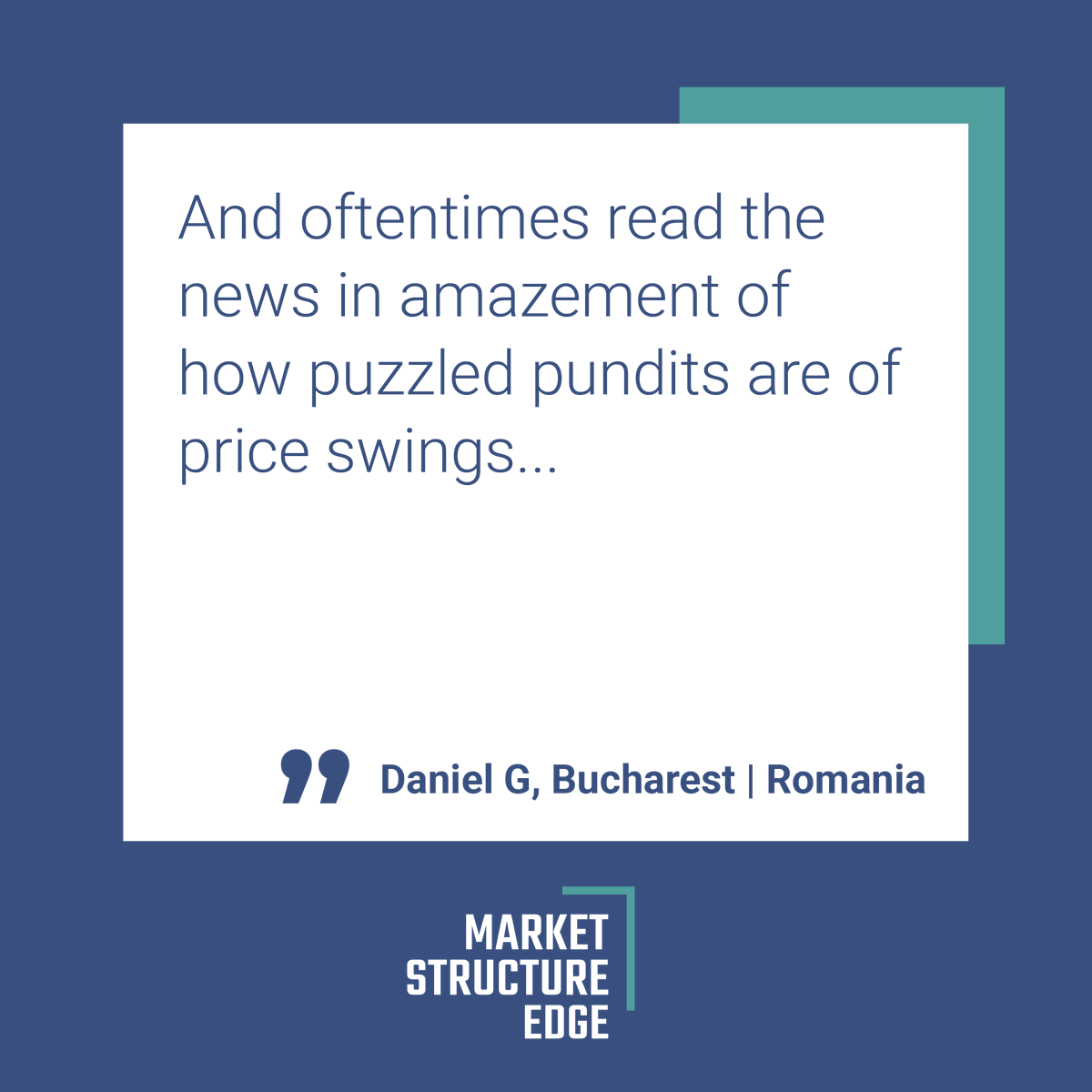 And oftentimes read the news in amazement of how puzzled pundits are of price swings...

” Daniel G, Bucharest | Romania

MARKET
STRUCTURE
EDGE